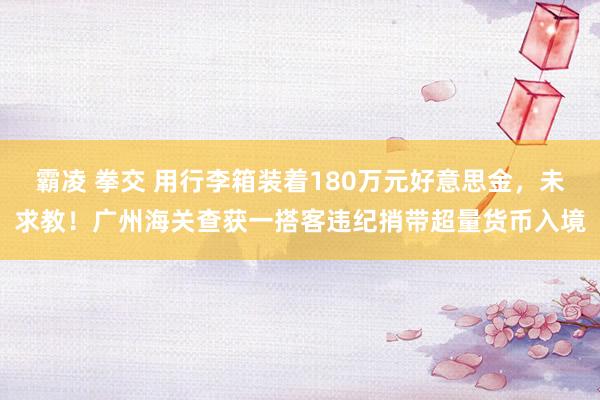 霸凌 拳交 用行李箱装着180万元好意思金，未求教！广州海关查获一搭客违纪捎带超量货币入境